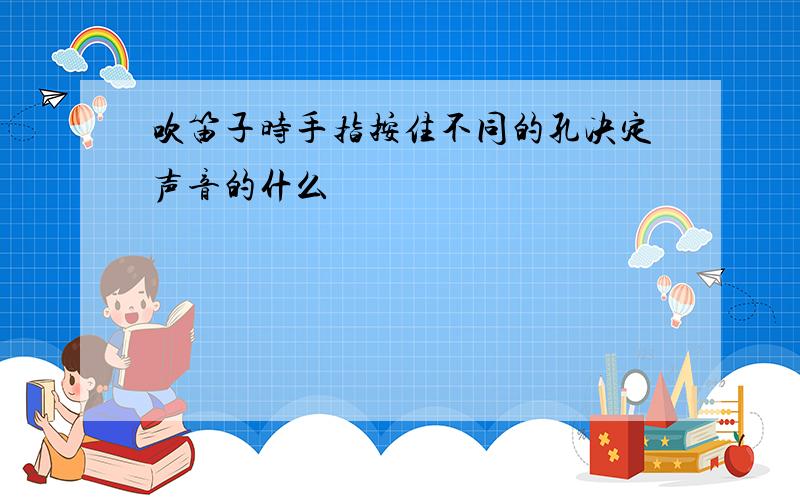 吹笛子時手指按住不同的孔决定声音的什么